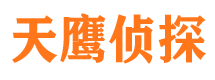 天鹰侦探